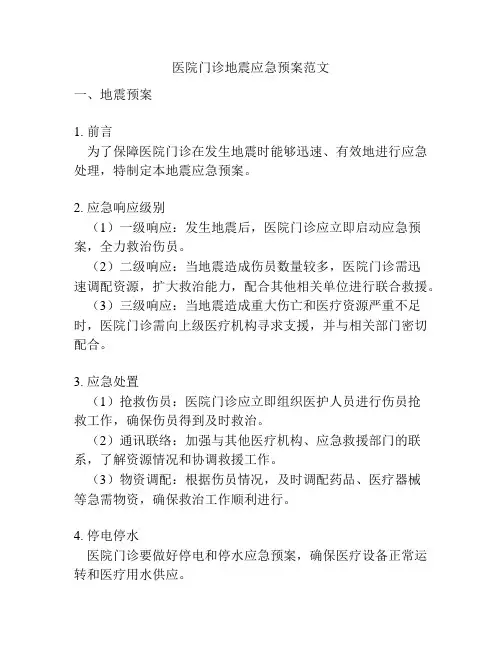 医院门诊地震应急预案范文

一、地震预案

1. 前言

为了保障医院门诊在发生地震时能够迅速、有效地进行应急处理，特制定本地震应急预案。

2. 应急响应级别

（1）一级响应：发生地震后，医院门诊应立即启动应急预案，全力救治伤员。

（2）二级响应：当地震造成伤员数量较多，医院门诊需迅速调配资源，扩大救治能力，配合其他相关单位进行联合救援。

（3）三级响应：当地震造成重大伤亡和医疗资源严重不足时，医院门诊需向上级医疗机构寻求支援，并与相关部门密切配合。

3. 应急处置

（1）抢救伤员：医院门诊应立即组织医护人员进行伤员抢救工作，确保伤员得到及时救治。

（2）通讯联络：加强与其他医疗机构、应急救援部门的联系，了解资源情况和协调救援工作。

（3）物资调配：根据伤员情况，及时调配药品、医疗器械等急需物资，确保救治工作顺利进行。

4. 停电停水

医院门诊要做好停电和停水应急预案，确保医疗设备正常运转和医疗用水供应。